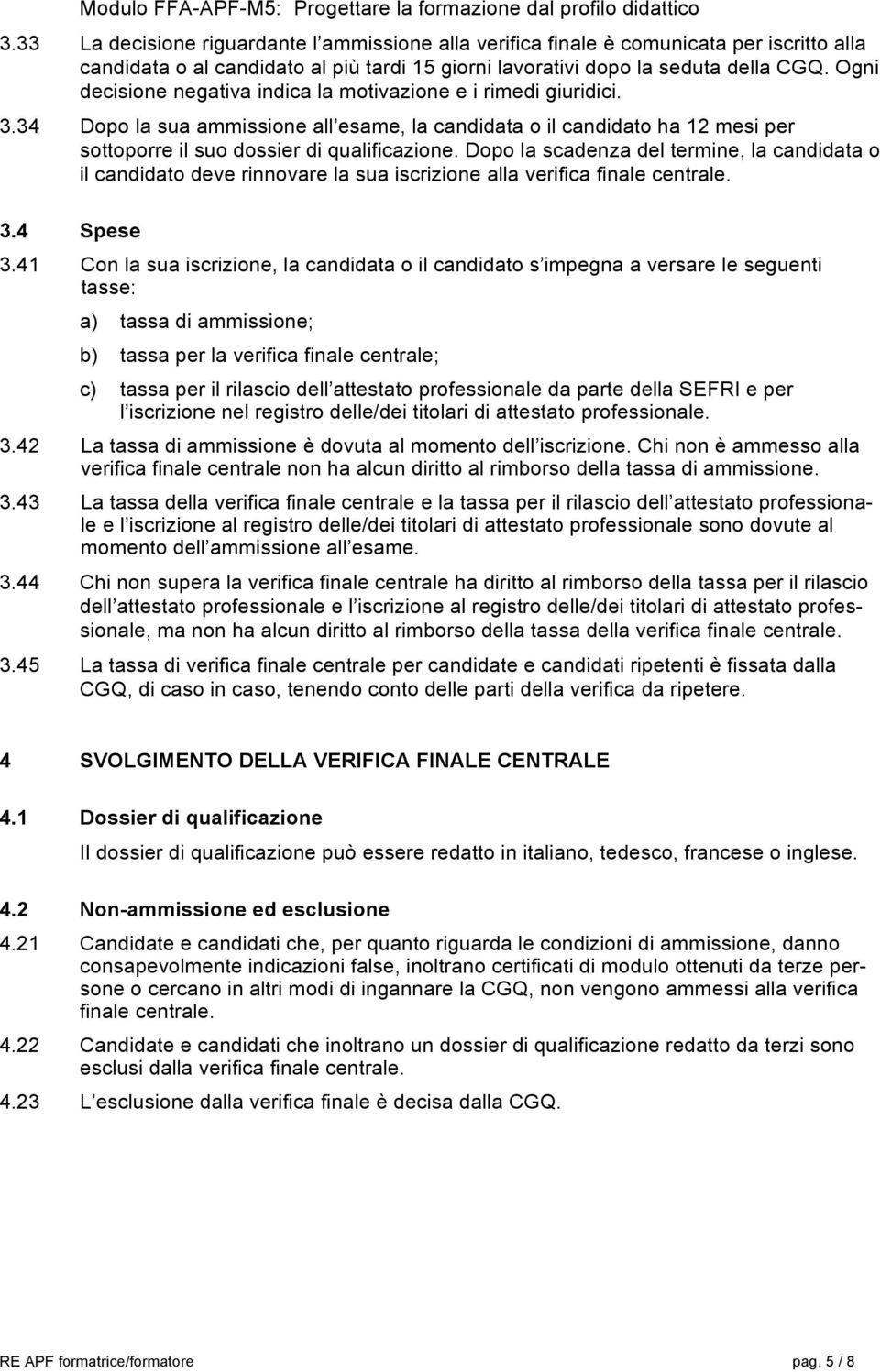 Modulo FFA-APF-M5: Progettare la formazione dal profilo didattico

3.33 La decisione riguardante l ammissione alla verifica finale è comunicata per iscritto alla candidata o al candidato al più tardi 15 giorni lavorativi dopo la seduta della CGQ. Ogni decisione negativa indica la motivazione e i rimedi giuridici.

3.34 Dopo la sua ammissione all esame, la candidata o il candidato ha 12 mesi per sottoporre il suo dossier di qualificazione. Dopo la scadenza del termine, la candidata o il candidato deve rinnovare la sua iscrizione alla verifica finale centrale.

3.4 Spese

3.41 Con la sua iscrizione, la candidata o il candidato s impegna a versare le seguenti tasse:

a) tassa di ammissione;

b) tassa per la verifica finale centrale;

c) tassa per il rilascio dell attestato professionale da parte della SEFRI e per l iscrizione nel registro delle/dei titolari di attestato professionale.

3.42 La tassa di ammissione è dovuta al momento dell iscrizione. Chi non è ammesso alla verifica finale centrale non ha alcun diritto al rimborso della tassa di ammissione.

3.43 La tassa della verifica finale centrale e la tassa per il rilascio dell attestato professionale e l iscrizione al registro delle/dei titolari di attestato professionale sono dovute al momento dell ammissione all esame.

3.44 Chi non supera la verifica finale centrale ha diritto al rimborso della tassa per il rilascio dell attestato professionale e l iscrizione al registro delle/dei titolari di attestato professionale, ma non ha alcun diritto al rimborso della tassa della verifica finale centrale.

3.45 La tassa di verifica finale centrale per candidate e candidati ripetenti è fissata dalla CGQ, di caso in caso, tenendo conto delle parti della verifica da ripetere.

4 SVOLGIMENTO DELLA VERIFICA FINALE CENTRALE

4.1 Dossier di qualificazione

Il dossier di qualificazione può essere redatto in italiano, tedesco, francese o inglese.

4.2 Non-ammissione ed esclusione

4.21 Candidate e candidati che, per quanto riguarda le condizioni di ammissione, danno consapevolmente indicazioni false, inoltrano certificati di modulo ottenuti da terze persone o cercano in altri modi di ingannare la CGQ, non vengono ammessi alla verifica finale centrale.

4.22 Candidate e candidati che inoltrano un dossier di qualificazione redatto da terzi sono esclusi dalla verifica finale centrale.

4.23 L esclusione dalla verifica finale è decisa dalla CGQ.

RE APF formatrice/formatore pag. 5 / 8